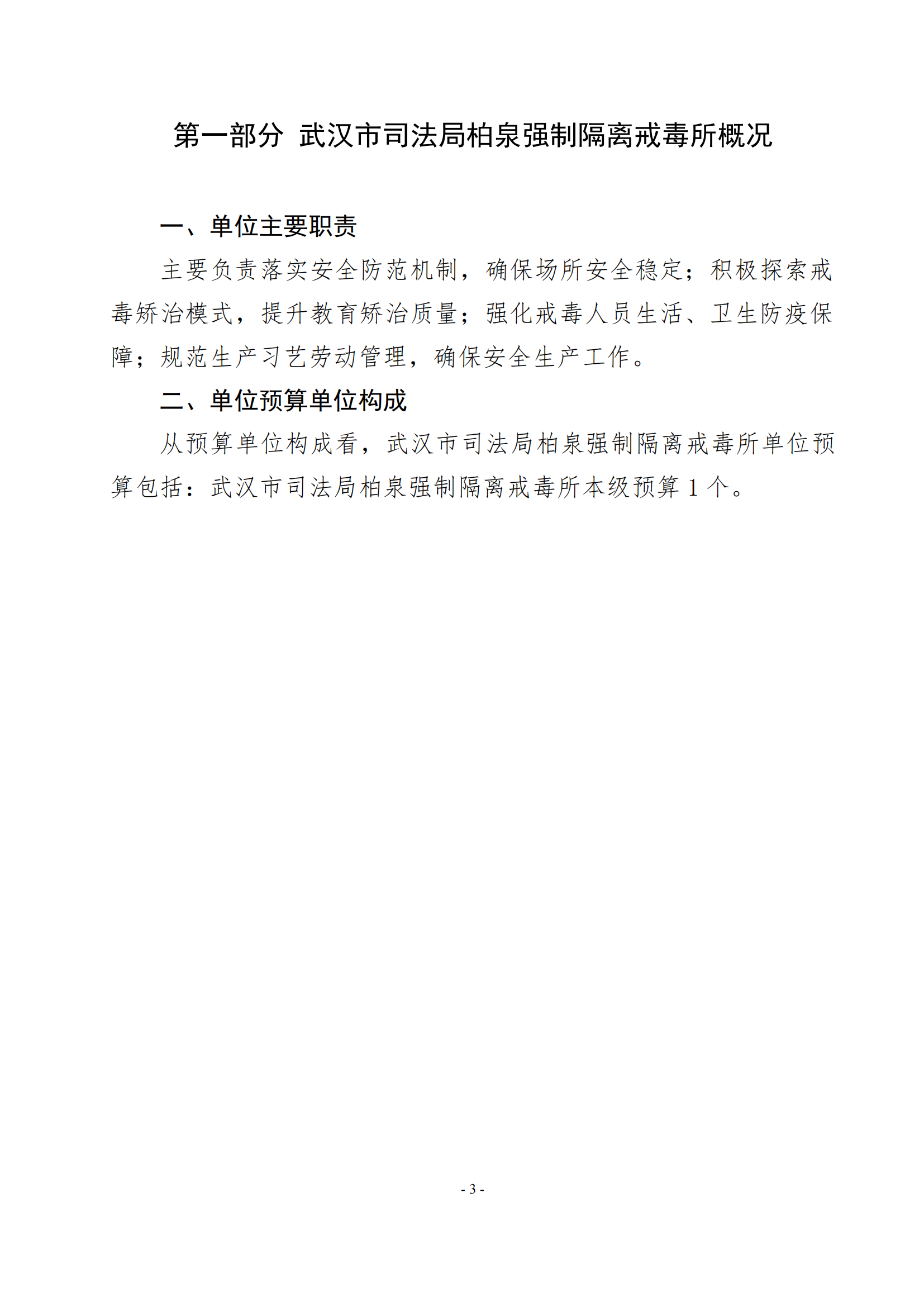 第一部分 武汉市司法局柏泉强制隔离戒毒所概况

一、单位主要职责

主要负责落实安全防范机制，确保场所安全稳定；积极探索戒毒矫治模式，提升教育矫治质量；强化戒毒人员生活、卫生防疫保障；规范生产习艺劳动管理，确保安全生产工作。

二、单位预算单位构成

从预算单位构成看，武汉市司法局柏泉强制隔离戒毒所单位预算包括：武汉市司法局柏泉强制隔离戒毒所本级预算 1 个。

- 3 -